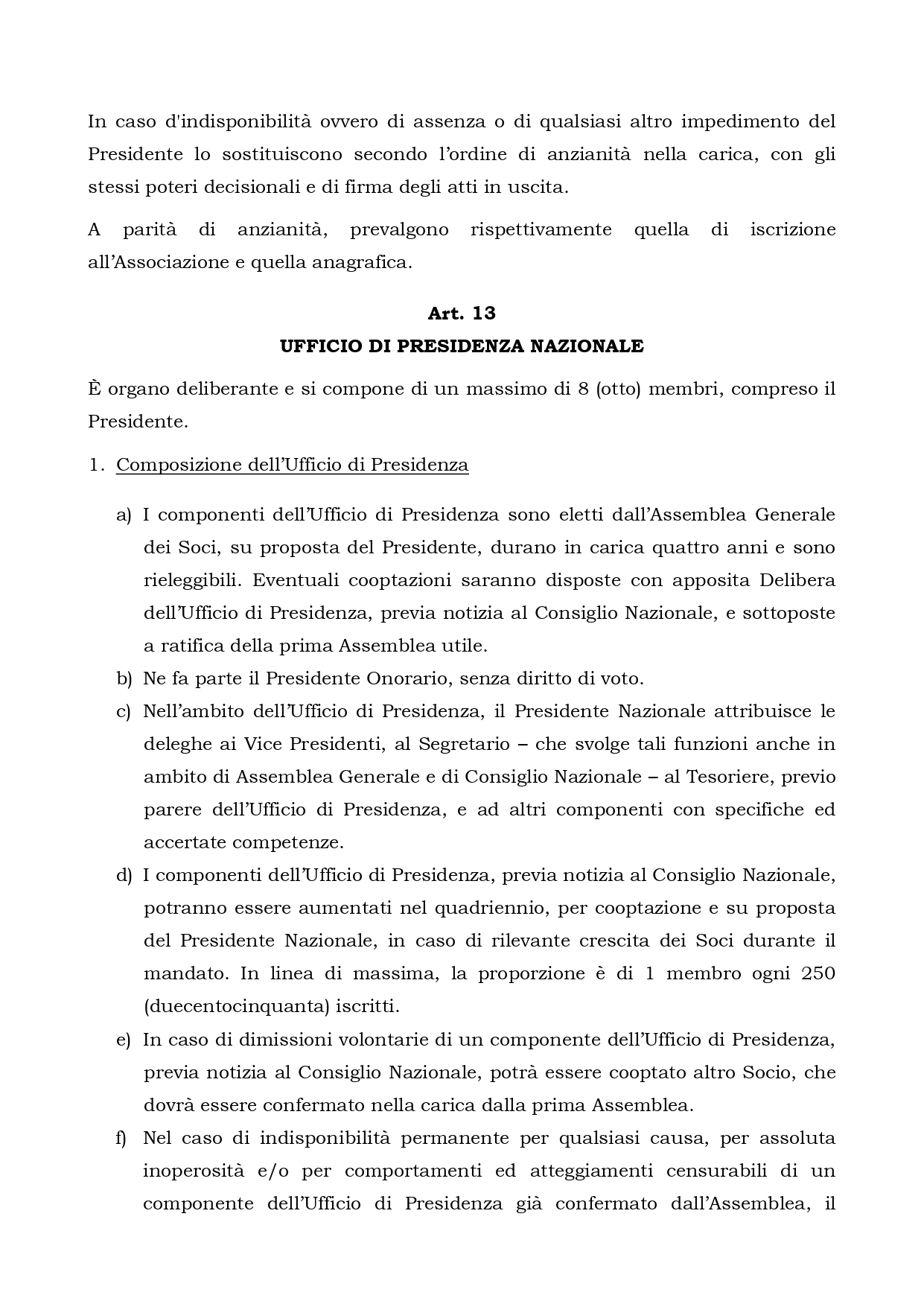 In caso d'indisponibilità ovvero di assenza o di qualsiasi altro impedimento del Presidente lo sostituiscono secondo l'ordine di anzianità nella carica, con gli stessi poteri decisionali e di firma degli atti in uscita.

A parità di anzianità, prevalgono rispettivamente quella di iscrizione all'Associazione e quella anagrafica.

Art. 13
UFFICIO DI PRESIDENZA NAZIONALE

È organo deliberante e si compone di un massimo di 8 (otto) membri, compreso il Presidente.

1. Composizione dell'Ufficio di Presidenza

a) I componenti dell'Ufficio di Presidenza sono eletti dall'Assemblea Generale dei Soci, su proposta del Presidente, durano in carica quattro anni e sono rieleggibili. Eventuali cooptazioni saranno disposte con apposita Delibera dell'Ufficio di Presidenza, previa notizia al Consiglio Nazionale, e sottoposte a ratifica della prima Assemblea utile.
b) Ne fa parte il Presidente Onorario, senza diritto di voto.
c) Nell'ambito dell'Ufficio di Presidenza, il Presidente Nazionale attribuisce le deleghe ai Vice Presidenti, al Segretario – che svolge tali funzioni anche in ambito di Assemblea Generale e di Consiglio Nazionale – al Tesoriere, previo parere dell'Ufficio di Presidenza, e ad altri componenti con specifiche ed accertate competenze.
d) I componenti dell'Ufficio di Presidenza, previa notizia al Consiglio Nazionale, potranno essere aumentati nel quadriennio, per cooptazione e su proposta del Presidente Nazionale, in caso di rilevante crescita dei Soci durante il mandato. In linea di massima, la proporzione è di 1 membro ogni 250 (duecentocinquanta) iscritti.
e) In caso di dimissioni volontarie di un componente dell'Ufficio di Presidenza, previa notizia al Consiglio Nazionale, potrà essere cooptato altro Socio, che dovrà essere confermato nella carica dalla prima Assemblea.
f) Nel caso di indisponibilità permanente per qualsiasi causa, per assoluta inoperosità e/o per comportamenti ed atteggiamenti censurabili di un componente dell'Ufficio di Presidenza già confermato dall'Assemblea, il